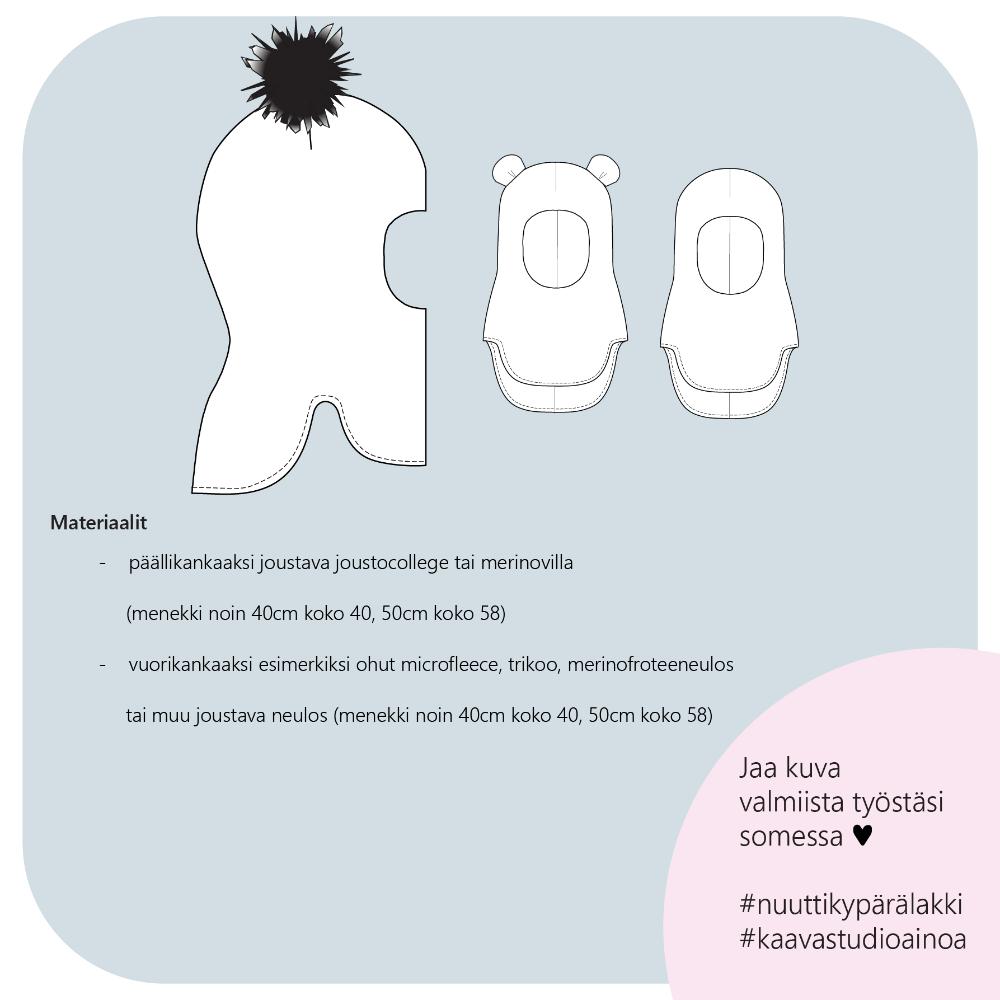 Materiaalit

- päällikankaaksi joustava joustocollege tai merinovilla (menekki noin 40cm koko 40, 50cm koko 58)
- vuorikankaaksi esimerkiksi ohut microfleece, trikoo, merinofroteeneulos tai muu joustava neulos (menekki noin 40cm koko 40, 50cm koko 58)

Jaa kuva
valmiista työstäsi
somessa ♥

#nuuttikypärälakki
#kaavastudioainoa